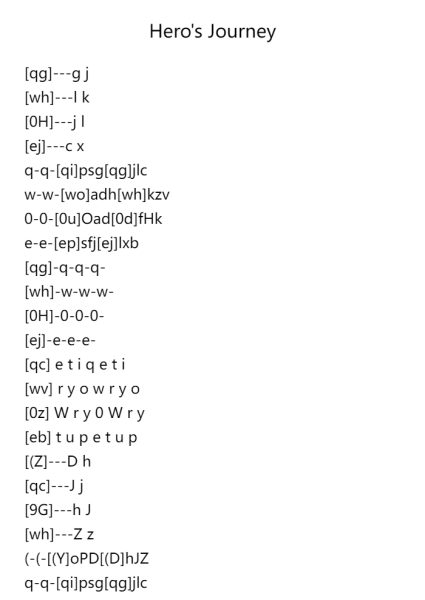 Hero's Journey

[qg]---g j
[wh]---l k
[0H]---j l
[ej]---c x
q-q-[qi]psg[qg]jlc
w-w-[wo]adh[wh]kzv
0-0-[0u]Oad[0d]fHk
e-e-[ep]sfj[ej]lxb
[qg]-q-q-q-
[wh]-w-w-w-
[0H]-0-0-0-
[ej]-e-e-e-
[qc] e t i q e t i
[wv] r y o w r y o
[0z] W r y 0 W r y
[eb] t u p e t u p
[(Z]---D h
[qc]---J j
[9G]---h J
[wh]---Z z
(-(-[(Y]oPD[(D]hJZ
q-q-[qi]psg[qg]jlc